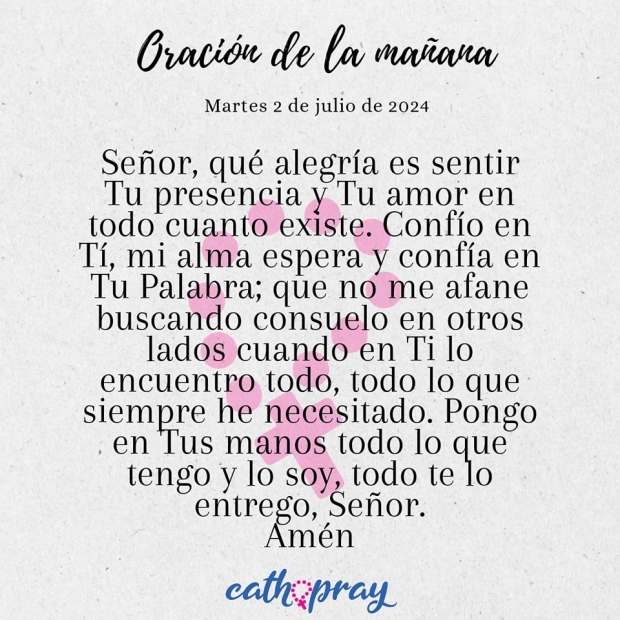 Oración de la mañana

Martes 2 de julio de 2024

Señor, qué alegría es sentir Tu presencia y Tu amor en todo cuanto existe. Confío en Tí, mi alma espera y confía en Tu Palabra; que no me afane buscando consuelo en otros lados cuando en Ti lo encuentro todo, todo lo que siempre he necesitado. Pongo en Tus manos todo lo que tengo y lo soy, todo te lo entrego, Señor.
Amén

cathopray